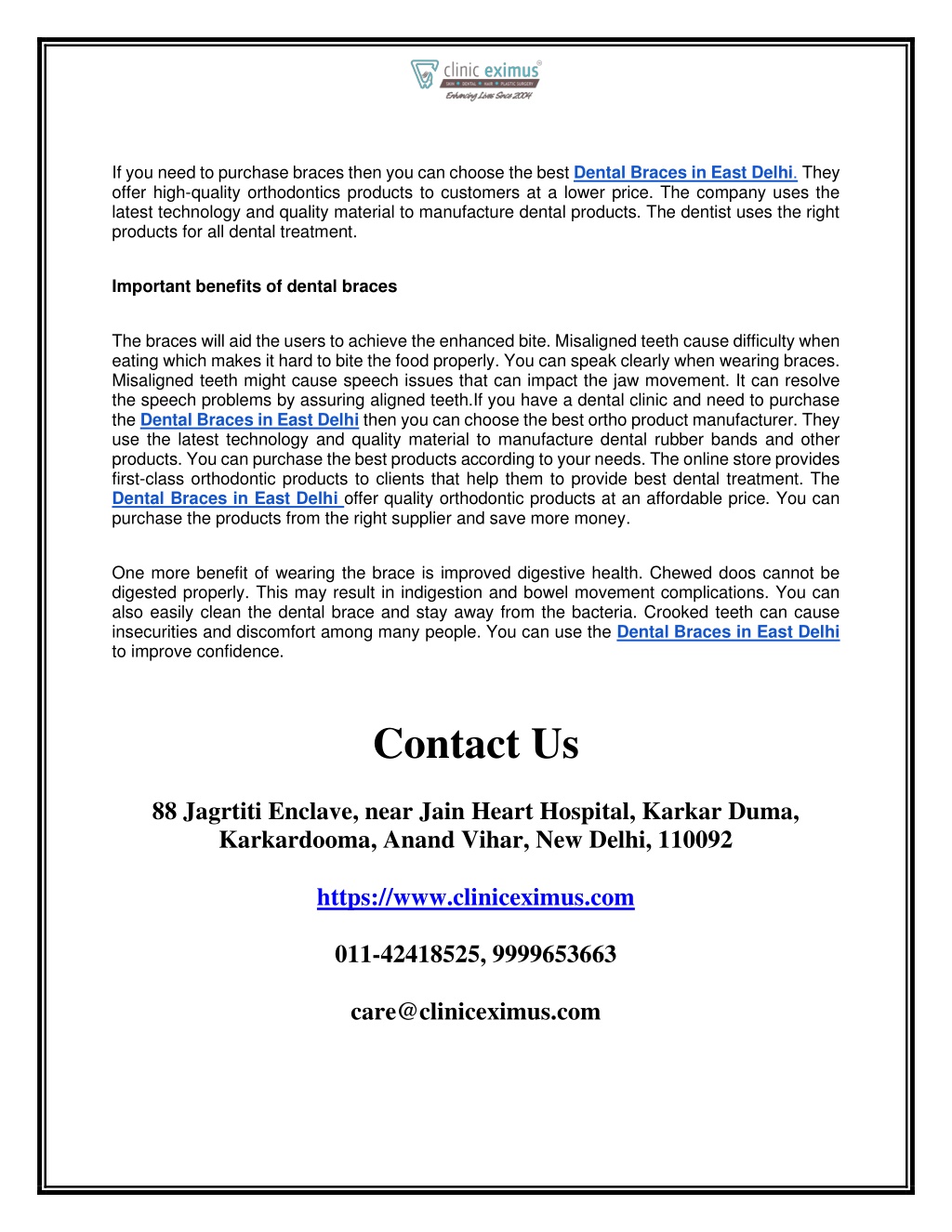 clinic eximus®
SKIN • DENTAL • HAIR • PLASTIC SURGERY
Enhancing Lives Since 2004

If you need to purchase braces then you can choose the best Dental Braces in East Delhi. They offer high-quality orthodontics products to customers at a lower price. The company uses the latest technology and quality material to manufacture dental products. The dentist uses the right products for all dental treatment.

Important benefits of dental braces

The braces will aid the users to achieve the enhanced bite. Misaligned teeth cause difficulty when eating which makes it hard to bite the food properly. You can speak clearly when wearing braces. Misaligned teeth might cause speech issues that can impact the jaw movement. It can resolve the speech problems by assuring aligned teeth.If you have a dental clinic and need to purchase the Dental Braces in East Delhi then you can choose the best ortho product manufacturer. They use the latest technology and quality material to manufacture dental rubber bands and other products. You can purchase the best products according to your needs. The online store provides first-class orthodontic products to clients that help them to provide best dental treatment. The Dental Braces in East Delhi offer quality orthodontic products at an affordable price. You can purchase the products from the right supplier and save more money.

One more benefit of wearing the brace is improved digestive health. Chewed doos cannot be digested properly. This may result in indigestion and bowel movement complications. You can also easily clean the dental brace and stay away from the bacteria. Crooked teeth can cause insecurities and discomfort among many people. You can use the Dental Braces in East Delhi to improve confidence.

Contact Us

88 Jagrtiti Enclave, near Jain Heart Hospital, Karkar Duma, Karkardooma, Anand Vihar, New Delhi, 110092

https://www.cliniceximus.com

011-42418525, 9999653663

care@cliniceximus.com